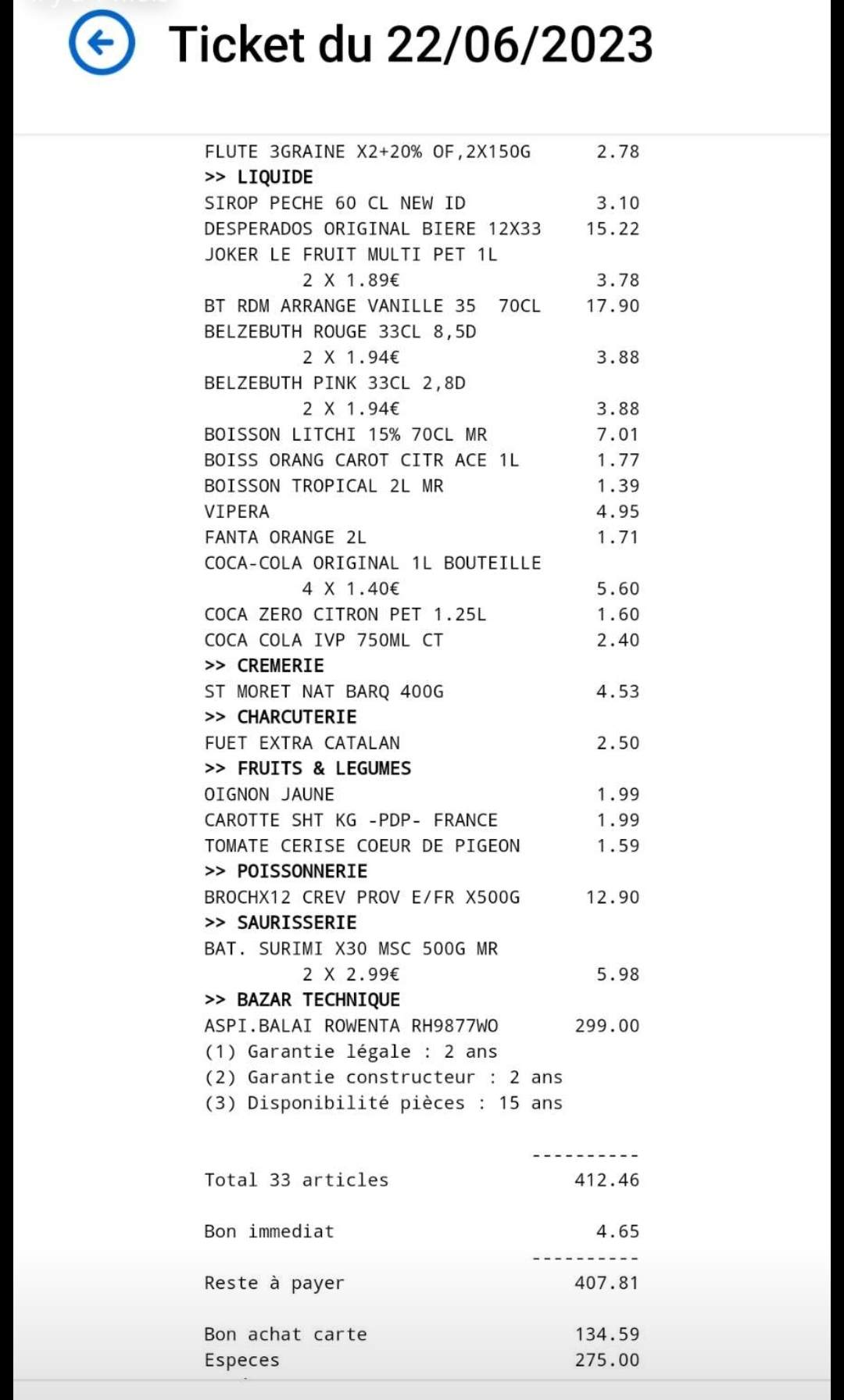 Ticket du 22/06/2023

FLUTE 3GRAINE X2+20% OF,2X150G 2.78
>> LIQUIDE
SIROP PECHE 60 CL NEW ID 3.10
DESPERADOS ORIGINAL BIERE 12X33 15.22
JOKER LE FRUIT MULTI PET 1L
2 X 1.89€ 3.78
BT RDM ARRANGE VANILLE 35 70CL 17.90
BELZEBUTH ROUGE 33CL 8,5D
2 X 1.94€ 3.88
BELZEBUTH PINK 33CL 2,8D
2 X 1.94€ 3.88
BOISSON LITCHI 15% 70CL MR 7.01
BOISS ORANG CAROT CITR ACE 1L 1.77
BOISSON TROPICAL 2L MR 1.39
VIPERA 4.95
FANTA ORANGE 2L 1.71
COCA-COLA ORIGINAL 1L BOUTEILLE
4 X 1.40€ 5.60
COCA ZERO CITRON PET 1.25L 1.60
COCA COLA IVP 750ML CT 2.40
>> CREMERIE
ST MORET NAT BARQ 400G 4.53
>> CHARCUTERIE
FUET EXTRA CATALAN 2.50
>> FRUITS & LEGUMES
OIGNON JAUNE 1.99
CAROTTE SHT KG -PDP- FRANCE 1.99
TOMATE CERISE COEUR DE PIGEON 1.59
>> POISSONNERIE
BROCHX12 CREV PROV E/FR X500G 12.90
>> SAURISSERIE
BAT. SURIMI X30 MSC 500G MR
2 X 2.99€ 5.98
>> BAZAR TECHNIQUE
ASPI.BALAI ROWENTA RH9877WO 299.00
(1) Garantie légale : 2 ans
(2) Garantie constructeur : 2 ans
(3) Disponibilité pièces : 15 ans

----------
Total 33 articles 412.46

Bon immediat 4.65
----------
Reste à payer 407.81

Bon achat carte 134.59
Especes 275.00